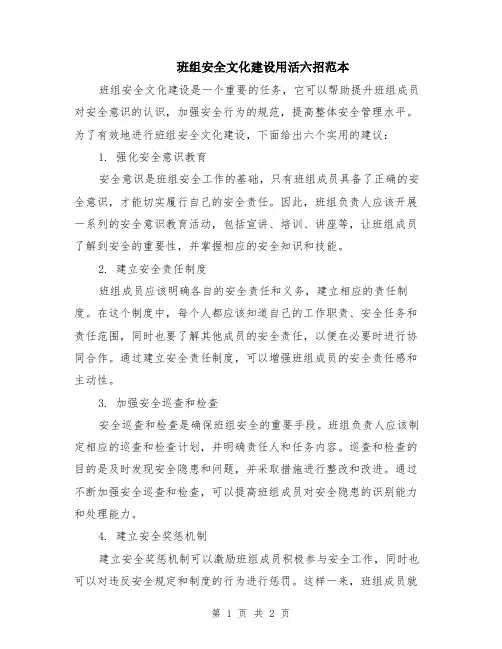 班组安全文化建设用活六招范本

班组安全文化建设是一个重要的任务，它可以帮助提升班组成员对安全意识的认识，加强安全行为的规范，提高整体安全管理水平。为了有效地进行班组安全文化建设，下面给出六个实用的建议：

1. 强化安全意识教育

安全意识是班组安全工作的基础，只有班组成员具备了正确的安全意识，才能切实履行自己的安全责任。因此，班组负责人应该开展一系列的安全意识教育活动，包括宣讲、培训、讲座等，让班组成员了解到安全的重要性，并掌握相应的安全知识和技能。

2. 建立安全责任制度

班组成员应该明确各自的安全责任和义务，建立相应的责任制度。在这个制度中，每个人都应该知道自己的工作职责、安全任务和责任范围，同时也要了解其他成员的安全责任，以便在必要时进行协同合作。通过建立安全责任制度，可以增强班组成员的安全责任感和主动性。

3. 加强安全巡查和检查

安全巡查和检查是确保班组安全的重要手段。班组负责人应该制定相应的巡查和检查计划，并明确责任人和任务内容。巡查和检查的目的是及时发现安全隐患和问题，并采取措施进行整改和改进。通过不断加强安全巡查和检查，可以提高班组成员对安全隐患的识别能力和处理能力。

4. 建立安全奖惩机制

建立安全奖惩机制可以激励班组成员积极参与安全工作，同时也可以对违反安全规定和制度的行为进行惩罚。这样一来，班组成员就

第 1 页 共 2 页